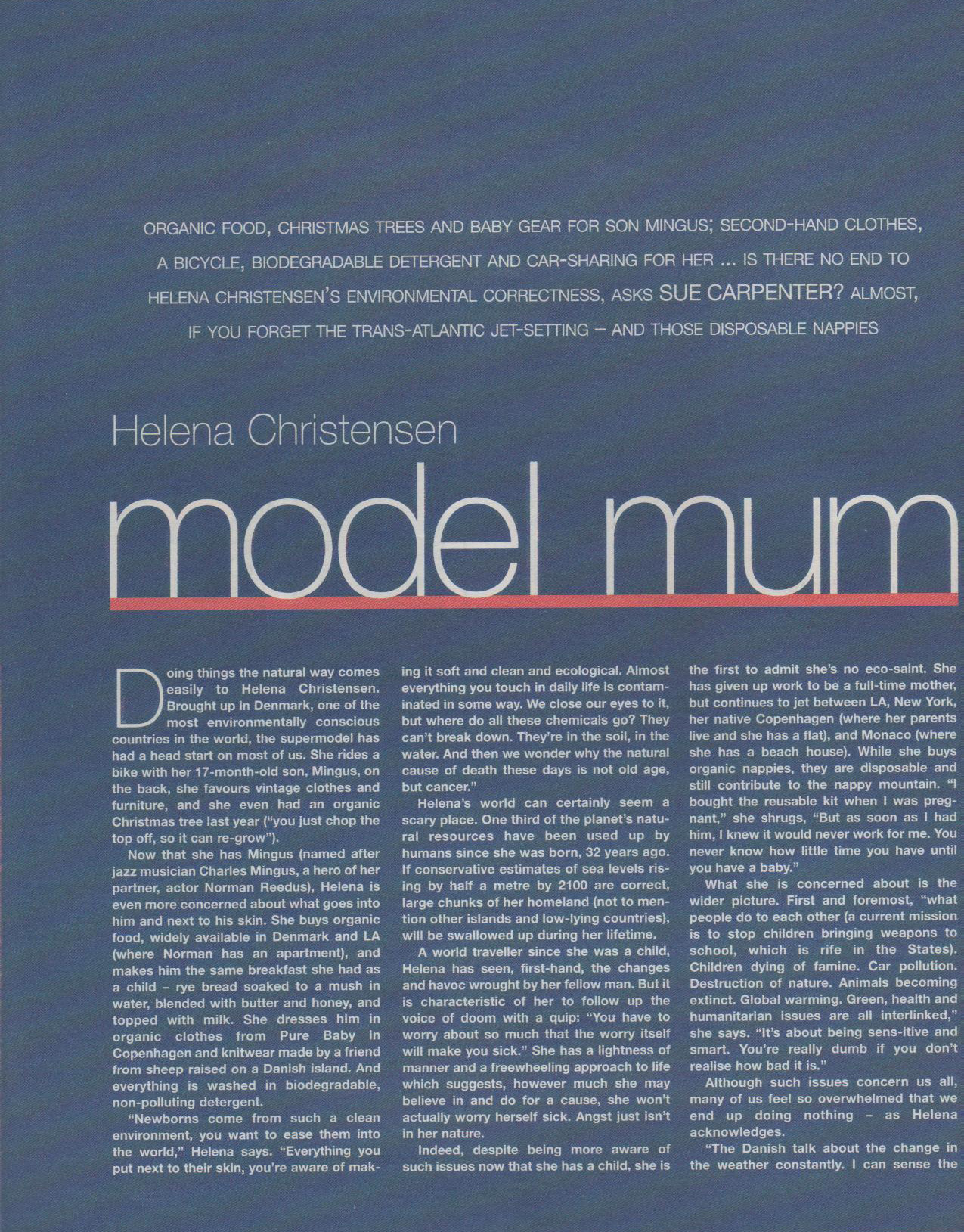 ORGANIC FOOD, CHRISTMAS TREES AND BABY GEAR FOR SON MINGUS; SECOND-HAND CLOTHES, A BICYCLE, BIODEGRADABLE DETERGENT AND CAR-SHARING FOR HER ... IS THERE NO END TO HELENA CHRISTENSEN'S ENVIRONMENTAL CORRECTNESS, ASKS SUE CARPENTER? ALMOST, IF YOU FORGET THE TRANS-ATLANTIC JET-SETTING – AND THOSE DISPOSABLE NAPPIES

Helena Christensen

model mum

Doing things the natural way comes easily to Helena Christensen. Brought up in Denmark, one of the most environmentally conscious countries in the world, the supermodel has had a head start on most of us. She rides a bike with her 17-month-old son, Mingus, on the back, she favours vintage clothes and furniture, and she even had an organic Christmas tree last year ("you just chop the top off, so it can re-grow").

Now that she has Mingus (named after jazz musician Charles Mingus, a hero of her partner, actor Norman Reedus), Helena is even more concerned about what goes into him and next to his skin. She buys organic food, widely available in Denmark and LA (where Norman has an apartment), and makes him the same breakfast she had as a child – rye bread soaked to a mush in water, blended with butter and honey, and topped with milk. She dresses him in organic clothes from Pure Baby in Copenhagen and knitwear made by a friend from sheep raised on a Danish island. And everything is washed in biodegradable, non-polluting detergent.

"Newborns come from such a clean environment, you want to ease them into the world," Helena says. "Everything you put next to their skin, you're aware of making it soft and clean and ecological. Almost everything you touch in daily life is contaminated in some way. We close our eyes to it, but where do all these chemicals go? They can't break down. They're in the soil, in the water. And then we wonder why the natural cause of death these days is not old age, but cancer."

Helena's world can certainly seem a scary place. One third of the planet's natural resources have been used up by humans since she was born, 32 years ago. If conservative estimates of sea levels rising by half a metre by 2100 are correct, large chunks of her homeland (not to mention other islands and low-lying countries), will be swallowed up during her lifetime.

A world traveller since she was a child, Helena has seen, first-hand, the changes and havoc wrought by her fellow man. But it is characteristic of her to follow up the voice of doom with a quip: "You have to worry about so much that the worry itself will make you sick." She has a lightness of manner and a freewheeling approach to life which suggests, however much she may believe in and do for a cause, she won't actually worry herself sick. Angst just isn't in her nature.

Indeed, despite being more aware of such issues now that she has a child, she is the first to admit she's no eco-saint. She has given up work to be a full-time mother, but continues to jet between LA, New York, her native Copenhagen (where her parents live and she has a flat), and Monaco (where she has a beach house). While she buys organic nappies, they are disposable and still contribute to the nappy mountain. "I bought the reusable kit when I was pregnant," she shrugs, "But as soon as I had him, I knew it would never work for me. You never know how little time you have until you have a baby."

What she is concerned about is the wider picture. First and foremost, "what people do to each other (a current mission is to stop children bringing weapons to school, which is rife in the States). Children dying of famine. Car pollution. Destruction of nature. Animals becoming extinct. Global warming. Green, health and humanitarian issues are all interlinked," she says. "It's about being sens-itive and smart. You're really dumb if you don't realise how bad it is."

Although such issues concern us all, many of us feel so overwhelmed that we end up doing nothing – as Helena acknowledges.

"The Danish talk about the change in the weather constantly. I can sense the